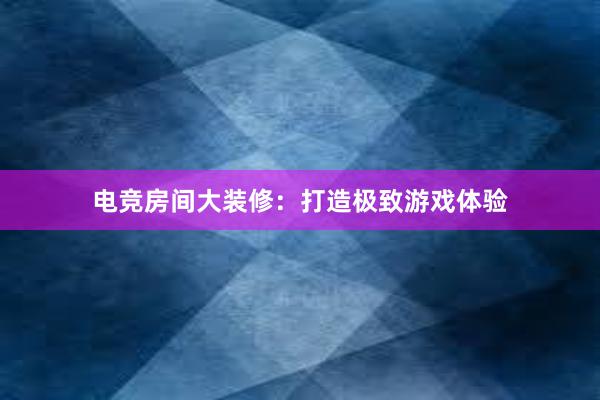 电竞房间大装修：打造极致游戏体验